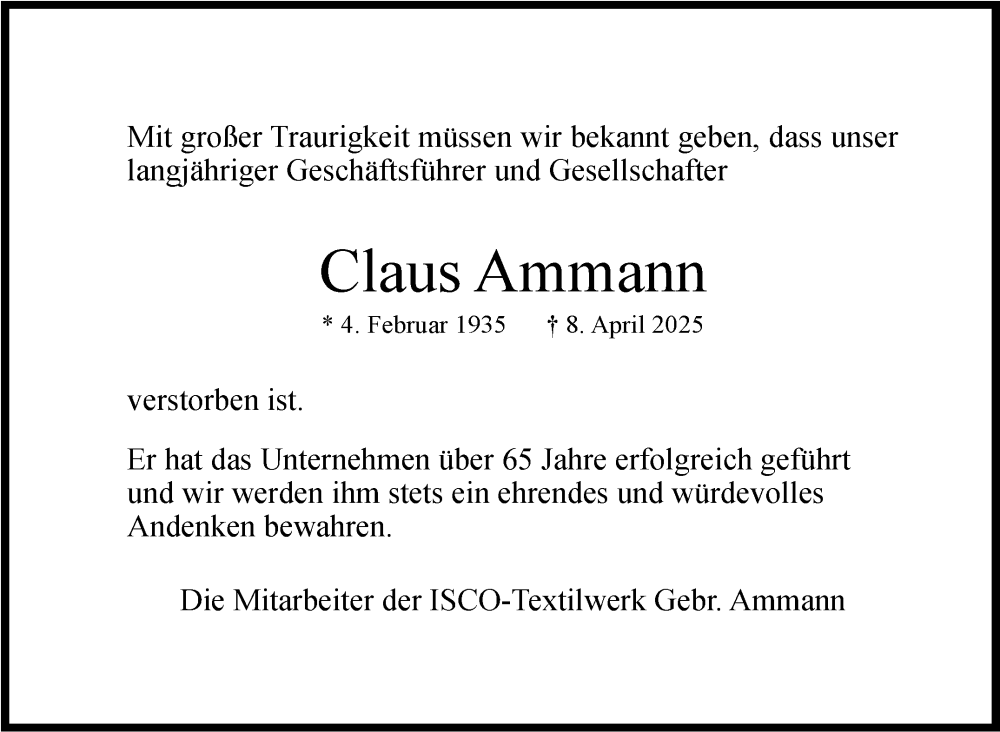 Mit großer Traurigkeit müssen wir bekannt geben, dass unser langjähriger Geschäftsführer und Gesellschafter

Claus Ammann

* 4. Februar 1935 † 8. April 2025

verstorben ist.

Er hat das Unternehmen über 65 Jahre erfolgreich geführt und wir werden ihm stets ein ehrendes und würdevolles Andenken bewahren.

Die Mitarbeiter der ISCO-Textilwerk Gebr. Ammann